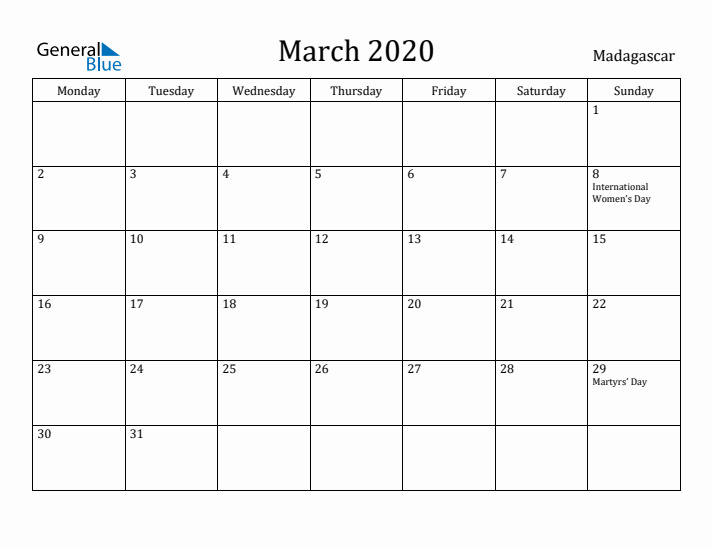 General Blue

March 2020

Madagascar

| Monday | Tuesday | Wednesday | Thursday | Friday | Saturday | Sunday |
|---|---|---|---|---|---|---|
| | | | | | | 1 |
| 2 | 3 | 4 | 5 | 6 | 7 | 8 International Women's Day |
| 9 | 10 | 11 | 12 | 13 | 14 | 15 |
| 16 | 17 | 18 | 19 | 20 | 21 | 22 |
| 23 | 24 | 25 | 26 | 27 | 28 | 29 Martyrs' Day |
| 30 | 31 | | | | | |